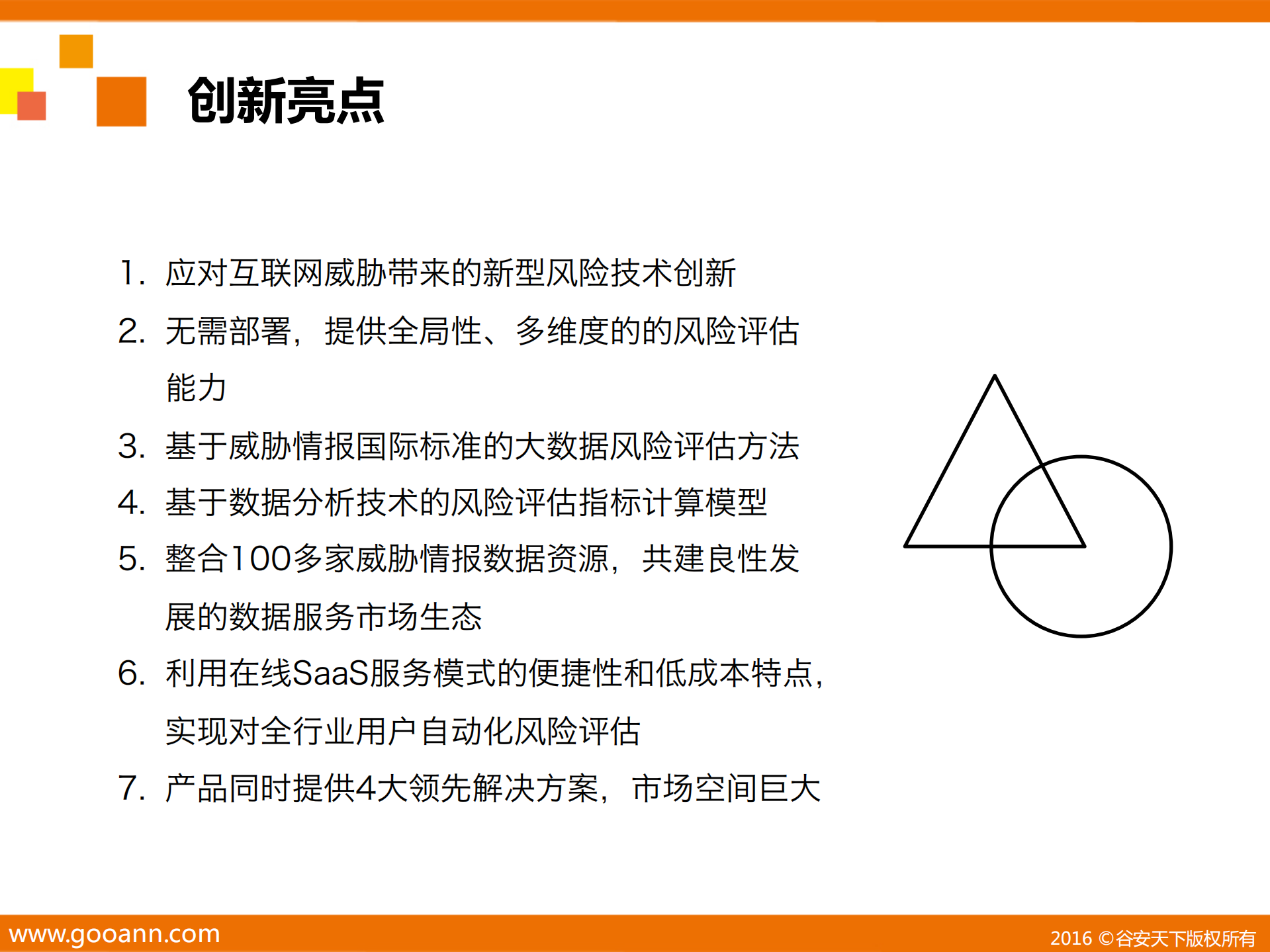 创新亮点

1. 应对互联网威胁带来的新型风险技术创新
2. 无需部署，提供全局性、多维度的的风险评估能力
3. 基于威胁情报国际标准的大数据风险评估方法
4. 基于数据分析技术的风险评估指标计算模型
5. 整合100多家威胁情报数据资源，共建良性发展的数据服务市场生态
6. 利用在线SaaS服务模式的便捷性和低成本特点，实现对全行业用户自动化风险评估
7. 产品同时提供4大领先解决方案，市场空间巨大

www.gooann.com
2016 ©谷安天下版权所有